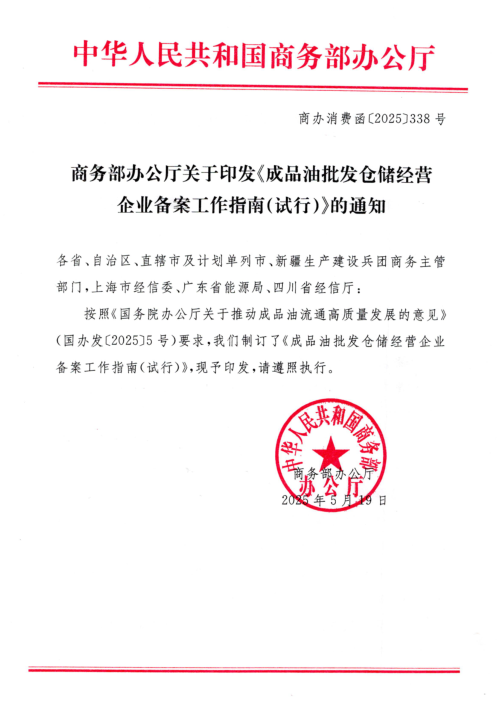 中华人民共和国商务部办公厅

商办消费函〔2025〕338号

商务部办公厅关于印发《成品油批发仓储经营企业备案工作指南(试行)》的通知

各省、自治区、直辖市及计划单列市、新疆生产建设兵团商务主管部门,上海市经信委、广东省能源局、四川省经信厅:

按照《国务院办公厅关于推动成品油流通高质量发展的意见》(国办发〔2025〕5号)要求,我们制订了《成品油批发仓储经营企业备案工作指南(试行)》,现予印发,请遵照执行。

中华人民共和国商务部办公厅

商务部办公厅

2025年5月19日